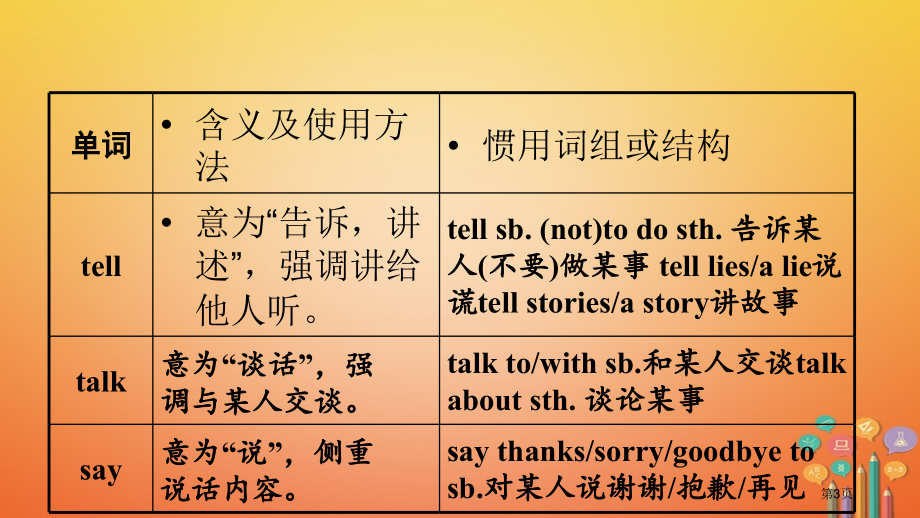 | 单词 | • 含义及使用方法 | • 惯用词组或结构 |
|---|---|---|
| tell | • 意为“告诉，讲述”，强调讲给他人听。 | tell sb. (not)to do sth. 告诉某人(不要)做某事 tell lies/a lie说谎tell stories/a story讲故事 |
| talk | 意为“谈话”，强调与某人交谈。 | talk to/with sb.和某人交谈talk about sth. 谈论某事 |
| say | 意为“说”，侧重说话内容。 | say thanks/sorry/goodbye to sb.对某人说谢谢/抱歉/再见 |

第3页